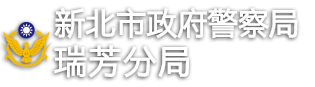 新北市政府警察局
瑞芳分局